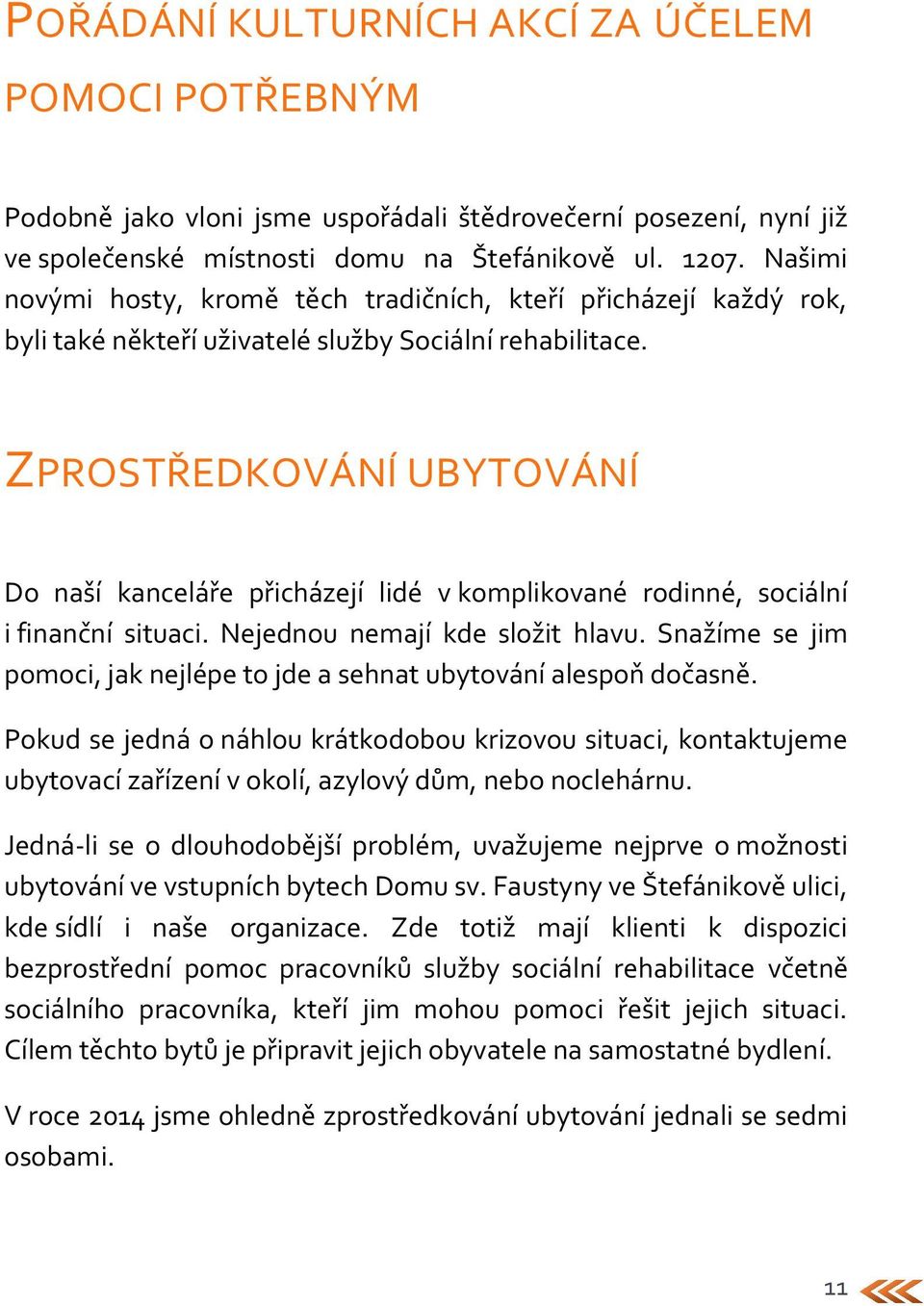 POŘÁDÁNÍ KULTURNÍCH AKCÍ ZA ÚČELEM POMOCI POTŘEBNÝM

Podobně jako vloni jsme uspořádali štědrovečerní posezení, nyní již ve společenské místnosti domu na Štefánikově ul. 1207. Našimi novými hosty, kromě těch tradičních, kteří přicházejí každý rok, byli také někteří uživatelé služby Sociální rehabilitace.

ZPROSTŘEDKOVÁNÍ UBYTOVÁNÍ

Do naší kanceláře přicházejí lidé v komplikované rodinné, sociální i finanční situaci. Nejednou nemají kde složit hlavu. Snažíme se jim pomoci, jak nejlépe to jde a sehnat ubytování alespoň dočasně.

Pokud se jedná o náhlou krátkodobou krizovou situaci, kontaktujeme ubytovací zařízení v okolí, azylový dům, nebo noclehárnu.

Jedná-li se o dlouhodobější problém, uvažujeme nejprve o možnosti ubytování ve vstupních bytech Domu sv. Faustyny ve Štefánikově ulici, kde sídlí i naše organizace. Zde totiž mají klienti k dispozici bezprostřední pomoc pracovníků služby sociální rehabilitace včetně sociálního pracovníka, kteří jim mohou pomoci řešit jejich situaci. Cílem těchto bytů je připravit jejich obyvatele na samostatné bydlení.

V roce 2014 jsme ohledně zprostředkování ubytování jednali se sedmi osobami.

11